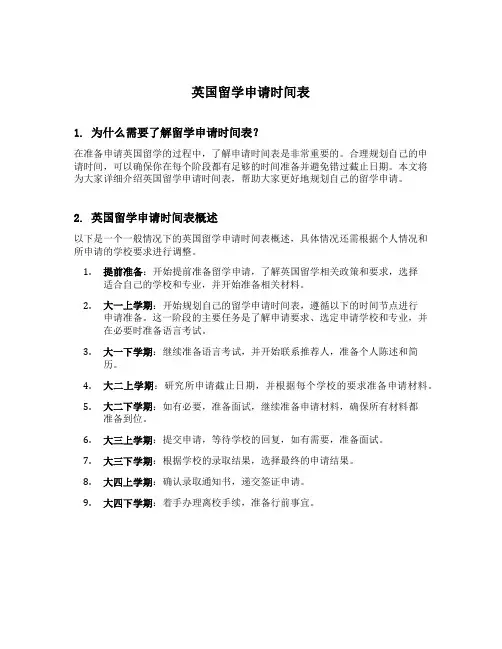 英国留学申请时间表

1. 为什么需要了解留学申请时间表？

在准备申请英国留学的过程中，了解申请时间表是非常重要的。合理规划自己的申请时间，可以确保你在每个阶段都有足够的时间准备并避免错过截止日期。本文将为大家详细介绍英国留学申请时间表，帮助大家更好地规划自己的留学申请。

2. 英国留学申请时间表概述

以下是一个一般情况下的英国留学申请时间表概述，具体情况还需根据个人情况和所申请的学校要求进行调整。

1. 提前准备：开始提前准备留学申请，了解英国留学相关政策和要求，选择适合自己的学校和专业，并开始准备相关材料。

2. 大一上学期：开始规划自己的留学申请时间表，遵循以下的时间节点进行申请准备。这一阶段的主要任务是了解申请要求、选定申请学校和专业，并在必要时准备语言考试。

3. 大一下学期：继续准备语言考试，并开始联系推荐人，准备个人陈述和简历。

4. 大二上学期：研究所申请截止日期，并根据每个学校的要求准备申请材料。

5. 大二下学期：如有必要，准备面试，继续准备申请材料，确保所有材料都准备到位。

6. 大三上学期：提交申请，等待学校的回复，如有需要，准备面试。

7. 大三下学期：根据学校的录取结果，选择最终的申请结果。

8. 大四上学期：确认录取通知书，递交签证申请。

9. 大四下学期：着手办理离校手续，准备行前事宜。